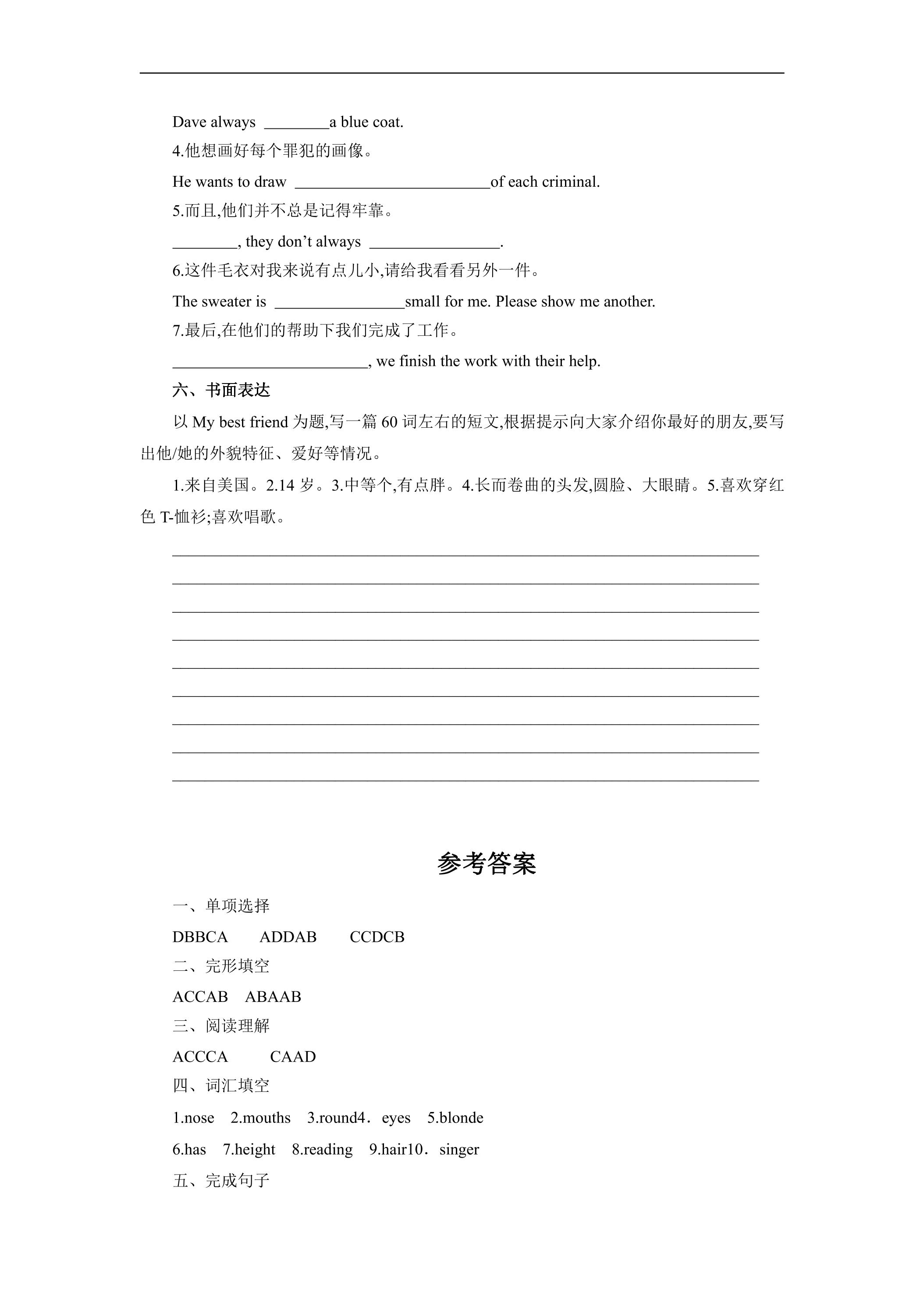 Dave always ____a blue coat.

4.他想画好每个罪犯的画像。

He wants to draw ____of each criminal.

5.而且,他们并不总是记得牢靠。

____, they don't always ____.

6.这件毛衣对我来说有点儿小,请给我看看另外一件。

The sweater is ____small for me. Please show me another.

7.最后,在他们的帮助下我们完成了工作。

____, we finish the work with their help.

六、书面表达

以My best friend为题,写一篇60词左右的短文,根据提示向大家介绍你最好的朋友,要写出他/她的外貌特征、爱好等情况。

1.来自美国。2.14岁。3.中等个,有点胖。4.长而卷曲的头发,圆脸、大眼睛。5.喜欢穿红色T-恤衫;喜欢唱歌。

____
____
____
____
____
____
____
____
____

参考答案

一、单项选择

DBBCA ADDAB CCDCB

二、完形填空

ACCAB ABAAB

三、阅读理解

ACCCA CAAD

四、词汇填空

1.nose 2.mouths 3.round4．eyes 5.blonde

6.has 7.height 8.reading 9.hair10．singer

五、完成句子